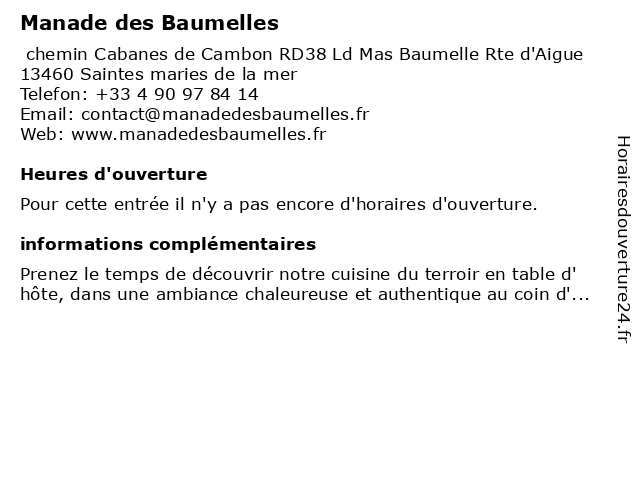 Manade des Baumelles

chemin Cabanes de Cambon RD38 Ld Mas Baumelle Rte d'Aigue
13460 Saintes maries de la mer
Telefon: +33 4 90 97 84 14
Email: contact@manadedesbaumelles.fr
Web: www.manadedesbaumelles.fr

Heures d'ouverture

Pour cette entrée il n'y a pas encore d'horaires d'ouverture.

informations complémentaires

Prenez le temps de découvrir notre cuisine du terroir en table d' hôte, dans une ambiance chaleureuse et authentique au coin d'...

Horairesdouverture24.fr